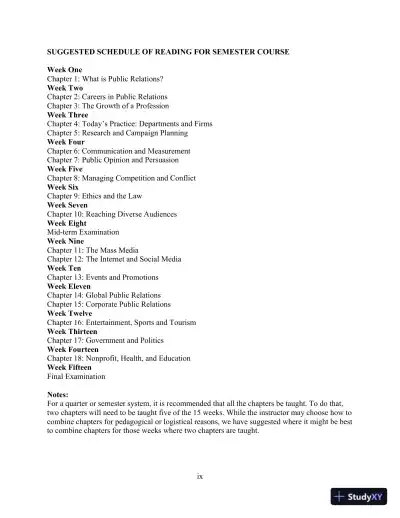 SUGGESTED SCHEDULE OF READING FOR SEMESTER COURSE

Week One
Chapter 1: What is Public Relations?
Week Two
Chapter 2: Careers in Public Relations
Chapter 3: The Growth of a Profession
Week Three
Chapter 4: Today's Practice: Departments and Firms
Chapter 5: Research and Campaign Planning
Week Four
Chapter 6: Communication and Measurement
Chapter 7: Public Opinion and Persuasion
Week Five
Chapter 8: Managing Competition and Conflict
Week Six
Chapter 9: Ethics and the Law
Week Seven
Chapter 10: Reaching Diverse Audiences
Week Eight
Mid-term Examination
Week Nine
Chapter 11: The Mass Media
Chapter 12: The Internet and Social Media
Week Ten
Chapter 13: Events and Promotions
Week Eleven
Chapter 14: Global Public Relations
Chapter 15: Corporate Public Relations
Week Twelve
Chapter 16: Entertainment, Sports and Tourism
Week Thirteen
Chapter 17: Government and Politics
Week Fourteen
Chapter 18: Nonprofit, Health, and Education
Week Fifteen
Final Examination

Notes:
For a quarter or semester system, it is recommended that all the chapters be taught. To do that, two chapters will need to be taught five of the 15 weeks. While the instructor may choose how to combine chapters for pedagogical or logistical reasons, we have suggested where it might be best to combine chapters for those weeks where two chapters are taught.

ix

StudyXY